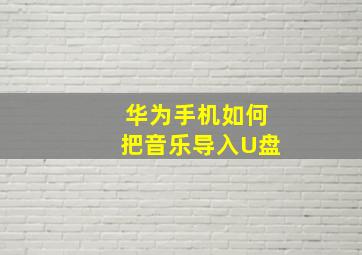 华为手机如何
把音乐导入U盘